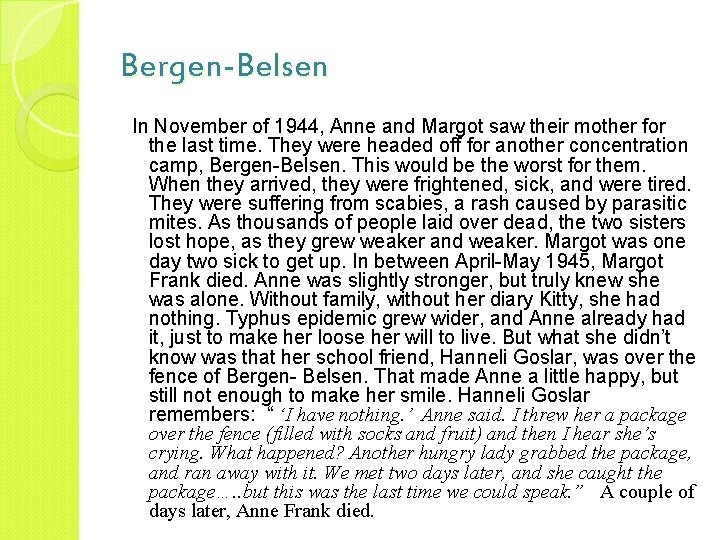 Bergen-Belsen

In November of 1944, Anne and Margot saw their mother for the last time. They were headed off for another concentration camp, Bergen-Belsen. This would be the worst for them. When they arrived, they were frightened, sick, and were tired. They were suffering from scabies, a rash caused by parasitic mites. As thousands of people laid over dead, the two sisters lost hope, as they grew weaker and weaker. Margot was one day two sick to get up. In between April-May 1945, Margot Frank died. Anne was slightly stronger, but truly knew she was alone. Without family, without her diary Kitty, she had nothing. Typhus epidemic grew wider, and Anne already had it, just to make her loose her will to live. But what she didn't know was that her school friend, Hanneli Goslar, was over the fence of Bergen- Belsen. That made Anne a little happy, but still not enough to make her smile. Hanneli Goslar remembers: " 'I have nothing.' Anne said. I threw her a package over the fence (filled with socks and fruit) and then I hear she's crying. What happened? Another hungry lady grabbed the package, and ran away with it. We met two days later, and she caught the package…..but this was the last time we could speak." A couple of days later, Anne Frank died.